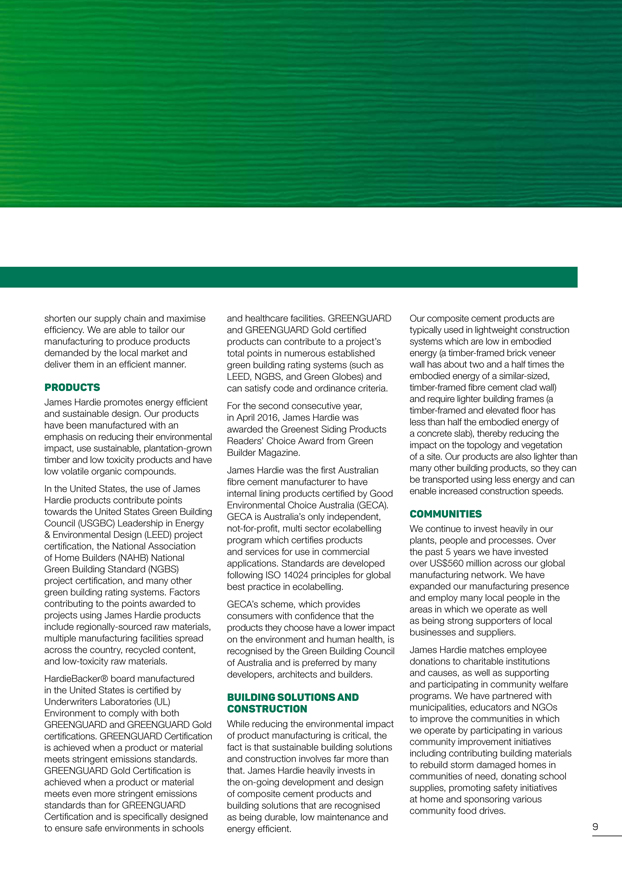 shorten our supply chain and maximise efficiency. We are able to tailor our manufacturing to produce products demanded by the local market and deliver them in an efficient manner.

PRODUCTS

James Hardie promotes energy efficient and sustainable design. Our products have been manufactured with an emphasis on reducing their environmental impact, use sustainable, plantation-grown timber and low toxicity products and have low volatile organic compounds.

In the United States, the use of James Hardie products contribute points towards the United States Green Building Council (USGBC) Leadership in Energy & Environmental Design (LEED) project certification, the National Association of Home Builders (NAHB) National Green Building Standard (NGBS) project certification, and many other green building rating systems. Factors contributing to the points awarded to projects using James Hardie products include regionally-sourced raw materials, multiple manufacturing facilities spread across the country, recycled content, and low-toxicity raw materials.

HardieBacker® board manufactured in the United States is certified by Underwriters Laboratories (UL) Environment to comply with both GREENGUARD and GREENGUARD Gold certifications. GREENGUARD Certification is achieved when a product or material meets stringent emissions standards. GREENGUARD Gold Certification is achieved when a product or material meets even more stringent emissions standards than for GREENGUARD Certification and is specifically designed to ensure safe environments in schools and healthcare facilities. GREENGUARD and GREENGUARD Gold certified products can contribute to a project's total points in numerous established green building rating systems (such as LEED, NGBS, and Green Globes) and can satisfy code and ordinance criteria.

For the second consecutive year, in April 2016, James Hardie was awarded the Greenest Siding Products Readers' Choice Award from Green Builder Magazine.

James Hardie was the first Australian fibre cement manufacturer to have internal lining products certified by Good Environmental Choice Australia (GECA). GECA is Australia's only independent, not-for-profit, multi sector ecolabelling program which certifies products and services for use in commercial applications. Standards are developed following ISO 14024 principles for global best practice in ecolabelling.

GECA's scheme, which provides consumers with confidence that the products they choose have a lower impact on the environment and human health, is recognised by the Green Building Council of Australia and is preferred by many developers, architects and builders.

BUILDING SOLUTIONS AND CONSTRUCTION

While reducing the environmental impact of product manufacturing is critical, the fact is that sustainable building solutions and construction involves far more than that. James Hardie heavily invests in the on-going development and design of composite cement products and building solutions that are recognised as being durable, low maintenance and energy efficient.

Our composite cement products are typically used in lightweight construction systems which are low in embodied energy (a timber-framed brick veneer wall has about two and a half times the embodied energy of a similar-sized, timber-framed fibre cement clad wall) and require lighter building frames (a timber-framed and elevated floor has less than half the embodied energy of a concrete slab), thereby reducing the impact on the topology and vegetation of a site. Our products are also lighter than many other building products, so they can be transported using less energy and can enable increased construction speeds.

COMMUNITIES

We continue to invest heavily in our plants, people and processes. Over the past 5 years we have invested over US$560 million across our global manufacturing network. We have expanded our manufacturing presence and employ many local people in the areas in which we operate as well as being strong supporters of local businesses and suppliers.

James Hardie matches employee donations to charitable institutions and causes, as well as supporting and participating in community welfare programs. We have partnered with municipalities, educators and NGOs to improve the communities in which we operate by participating in various community improvement initiatives including contributing building materials to rebuild storm damaged homes in communities of need, donating school supplies, promoting safety initiatives at home and sponsoring various community food drives.

9